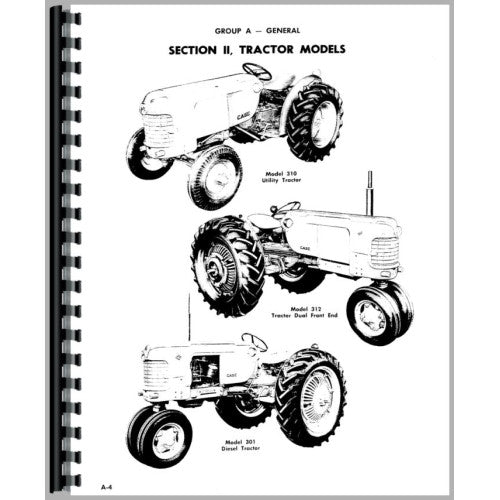 GROUP A — GENERAL

SECTION II, TRACTOR MODELS

CASE

Model 310
Utility Tractor

CASE

Model 312
Tractor Dual Front End

CASE

Model 301
Diesel Tractor

A-4